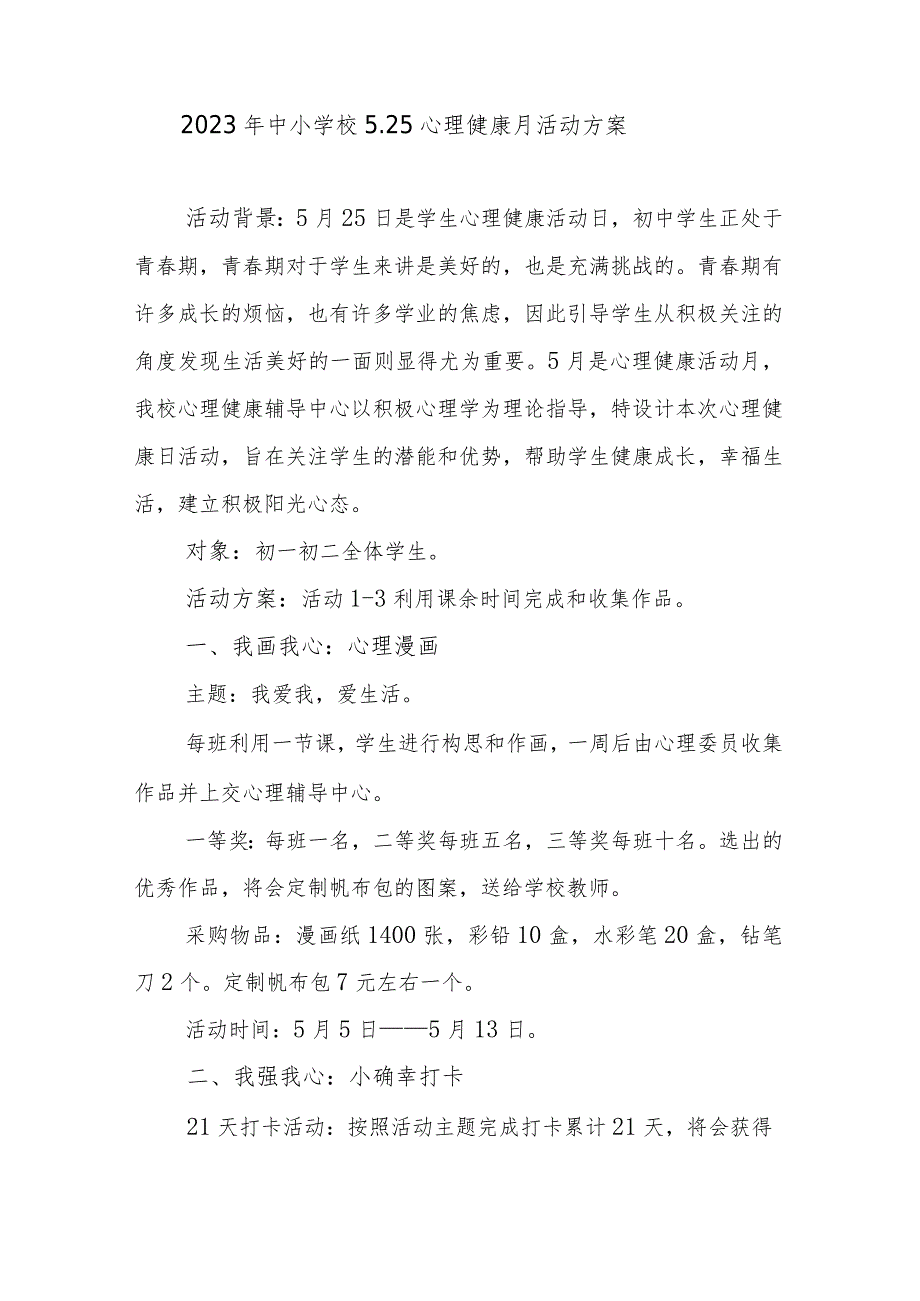 2023年中小学校5.25心理健康月活动方案

活动背景：5月25日是学生心理健康活动日，初中学生正处于青春期，青春期对于学生来讲是美好的，也是充满挑战的。青春期有许多成长的烦恼，也有许多学业的焦虑，因此引导学生从积极关注的角度发现生活美好的一面则显得尤为重要。5月是心理健康活动月，我校心理健康辅导中心以积极心理学为理论指导，特设计本次心理健康日活动，旨在关注学生的潜能和优势，帮助学生健康成长，幸福生活，建立积极阳光心态。

对象：初一初二全体学生。

活动方案：活动1-3利用课余时间完成和收集作品。

一、我画我心：心理漫画

主题：我爱我，爱生活。

每班利用一节课，学生进行构思和作画，一周后由心理委员收集作品并上交心理辅导中心。

一等奖：每班一名，二等奖每班五名，三等奖每班十名。选出的优秀作品，将会定制帆布包的图案，送给学校教师。

采购物品：漫画纸1400张，彩铅10盒，水彩笔20盒，钻笔刀2个。定制帆布包7元左右一个。

活动时间：5月5日——5月13日。

二、我强我心：小确幸打卡

21天打卡活动：按照活动主题完成打卡累计21天，将会获得